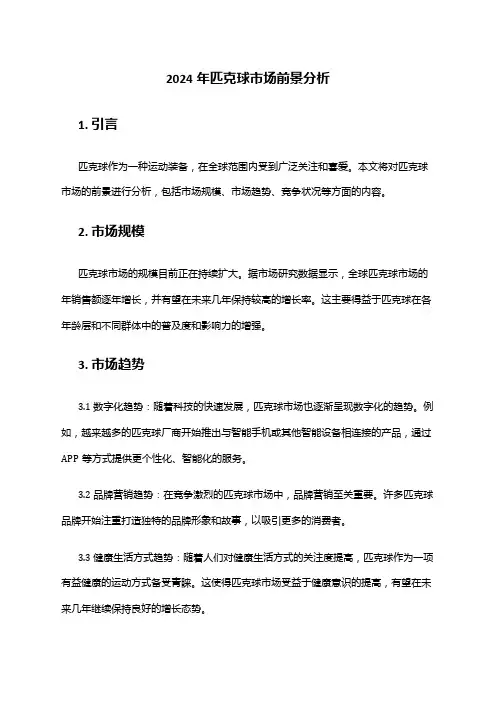 2024 年匹克球市场前景分析

1. 引言

匹克球作为一种运动装备，在全球范围内受到广泛关注和喜爱。本文将对匹克球市场的前景进行分析，包括市场规模、市场趋势、竞争状况等方面的内容。

2. 市场规模

匹克球市场的规模目前正在持续扩大。据市场研究数据显示，全球匹克球市场的年销售额逐年增长，并有望在未来几年保持较高的增长率。这主要得益于匹克球在各年龄层和不同群体中的普及度和影响力的增强。

3. 市场趋势

3.1 数字化趋势：随着科技的快速发展，匹克球市场也逐渐呈现数字化的趋势。例如，越来越多的匹克球厂商开始推出与智能手机或其他智能设备相连接的产品，通过 APP 等方式提供更个性化、智能化的服务。

3.2 品牌营销趋势：在竞争激烈的匹克球市场中，品牌营销至关重要。许多匹克球品牌开始注重打造独特的品牌形象和故事，以吸引更多的消费者。

3.3 健康生活方式趋势：随着人们对健康生活方式的关注度提高，匹克球作为一项有益健康的运动方式备受青睐。这使得匹克球市场受益于健康意识的提高，有望在未来几年继续保持良好的增长态势。